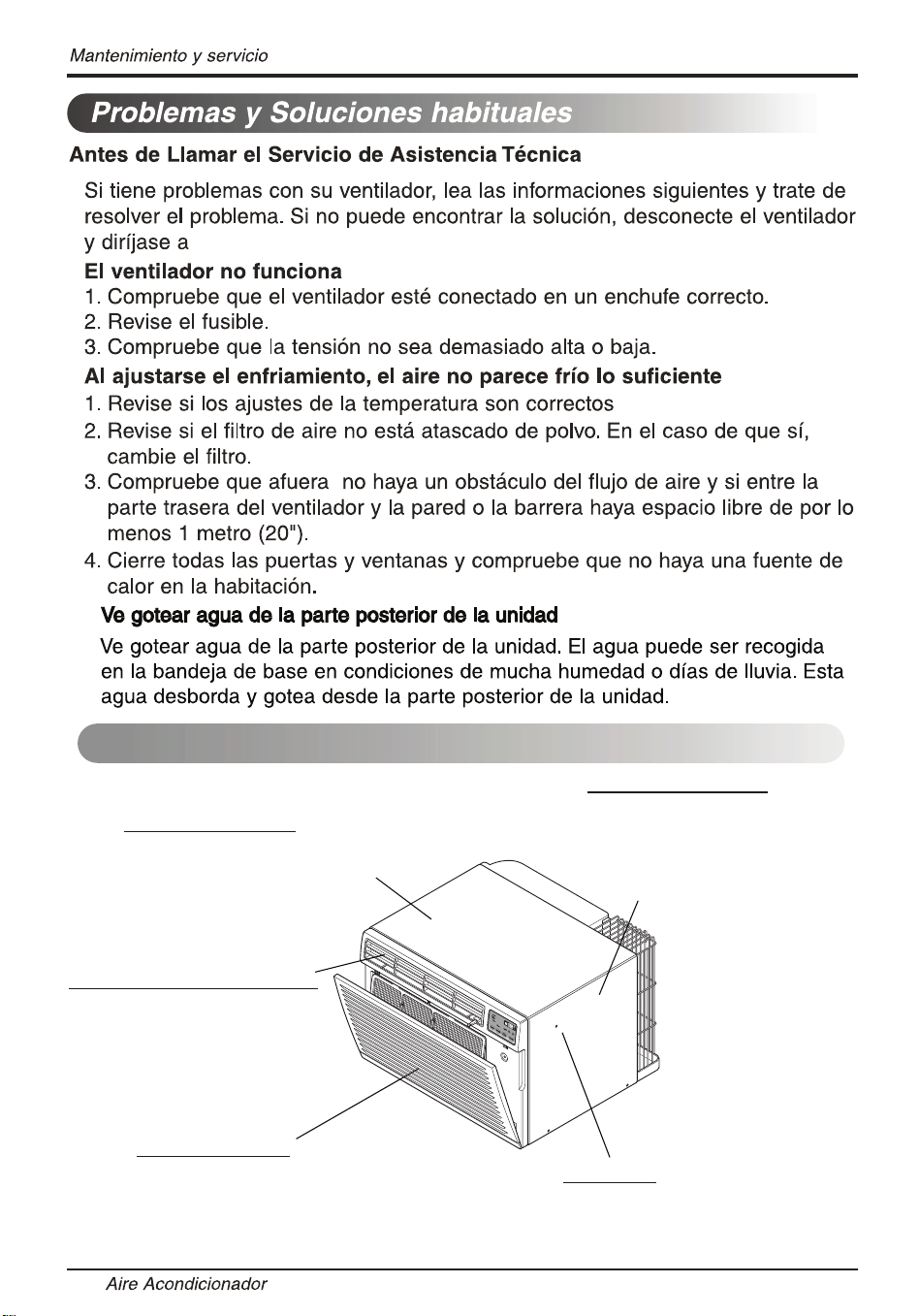 Mantenimiento y servicio

Problemas y Soluciones habituales

Antes de Llamar el Servicio de Asistencia Técnica

Si tiene problemas con su ventilador, lea las informaciones siguientes y trate de resolver el problema. Si no puede encontrar la solución, desconecte el ventilador y diríjase a

El ventilador no funciona
1. Compruebe que el ventilador esté conectado en un enchufe correcto.
2. Revise el fusible.
3. Compruebe que la tensión no sea demasiado alta o baja.

Al ajustarse el enfriamiento, el aire no parece frío lo suficiente
1. Revise si los ajustes de la temperatura son correctos
2. Revise si el filtro de aire no está atascado de polvo. En el caso de que sí, cambie el filtro.
3. Compruebe que afuera no haya un obstáculo del flujo de aire y si entre la parte trasera del ventilador y la pared o la barrera haya espacio libre de por lo menos 1 metro (20").
4. Cierre todas las puertas y ventanas y compruebe que no haya una fuente de calor en la habitación.

Ve gotear agua de la parte posterior de la unidad

Ve gotear agua de la parte posterior de la unidad. El agua puede ser recogida en la bandeja de base en condiciones de mucha humedad o días de lluvia. Esta agua desborda y gotea desde la parte posterior de la unidad.

Aire Acondicionador